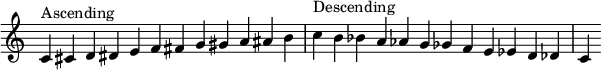 Ascending

Descending